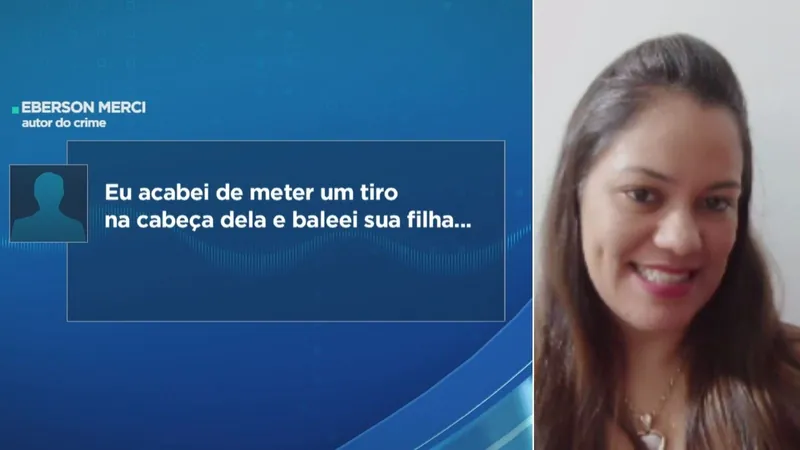 EBERSON MERCI
autor do crime

Eu acabei de meter um tiro na cabeça dela e baleei sua filha...